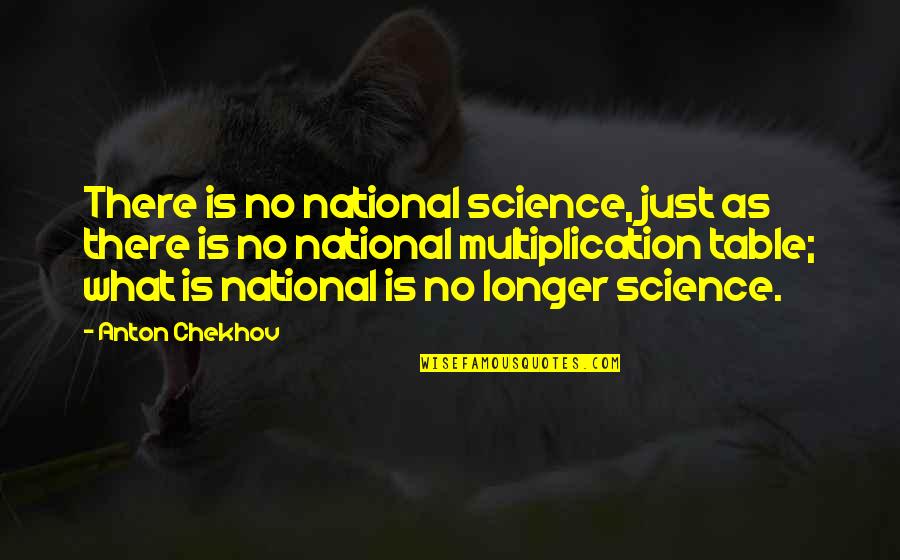 There is no national science, just as there is no national multiplication table; what is national is no longer science.

- Anton Chekhov

WISEFAMOUSQUOTES.COM